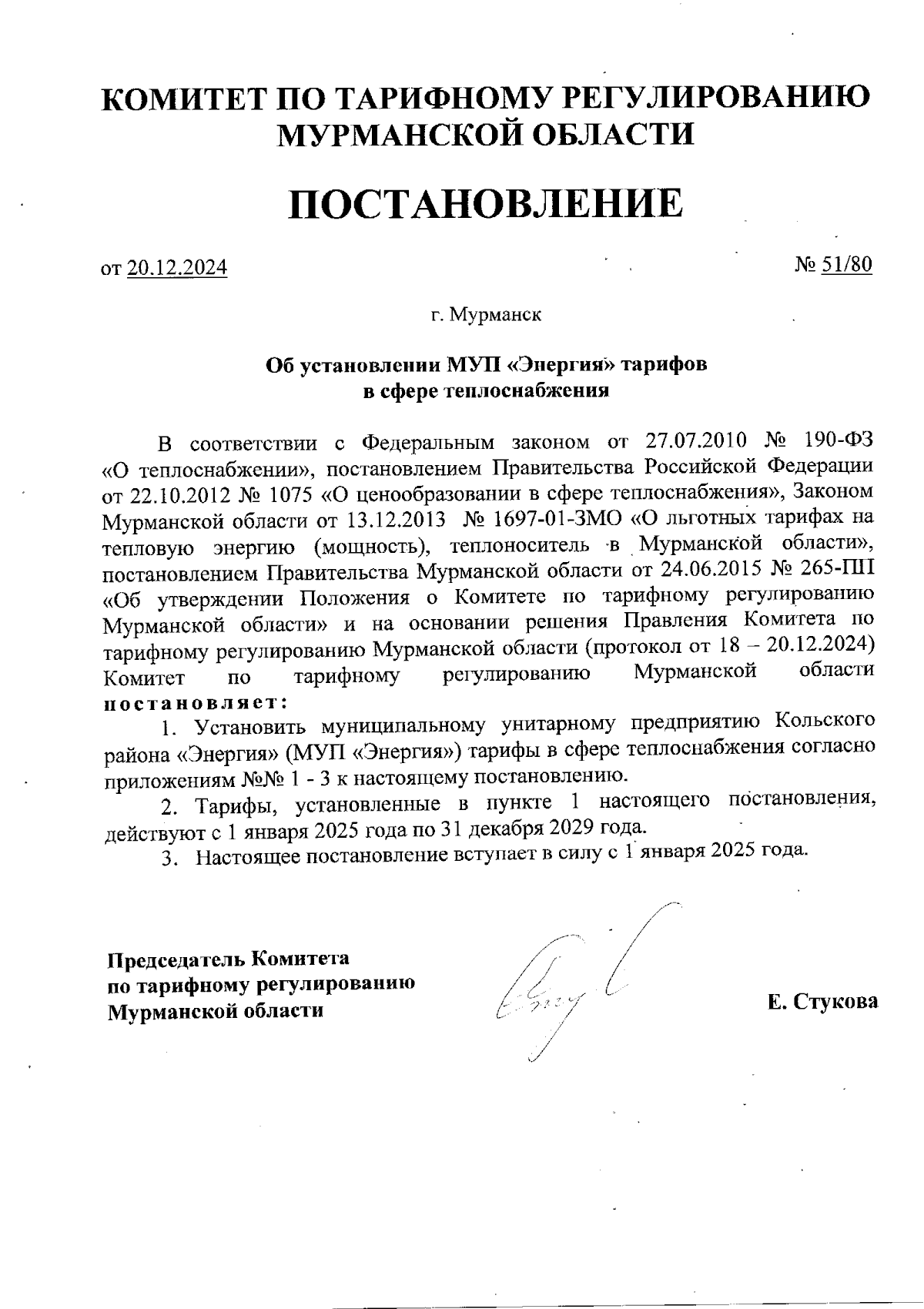 КОМИТЕТ ПО ТАРИФНОМУ РЕГУЛИРОВАНИЮ МУРМАНСКОЙ ОБЛАСТИ

ПОСТАНОВЛЕНИЕ

от 20.12.2024

№ 51/80

г. Мурманск

Об установлении МУП «Энергия» тарифов в сфере теплоснабжения

В соответствии с Федеральным законом от 27.07.2010 № 190-ФЗ «О теплоснабжении», постановлением Правительства Российской Федерации от 22.10.2012 № 1075 «О ценообразовании в сфере теплоснабжения», Законом Мурманской области от 13.12.2013 № 1697-01-ЗМО «О льготных тарифах на тепловую энергию (мощность), теплоноситель в Мурманской области», постановлением Правительства Мурманской области от 24.06.2015 № 265-ПП «Об утверждении Положения о Комитете по тарифному регулированию Мурманской области» и на основании решения Правления Комитета по тарифному регулированию Мурманской области (протокол от 18 – 20.12.2024) Комитет по тарифному регулированию Мурманской области постановляет:

1. Установить муниципальному унитарному предприятию Кольского района «Энергия» (МУП «Энергия») тарифы в сфере теплоснабжения согласно приложениям №№ 1 - 3 к настоящему постановлению.

2. Тарифы, установленные в пункте 1 настоящего постановления, действуют с 1 января 2025 года по 31 декабря 2029 года.

3. Настоящее постановление вступает в силу с 1 января 2025 года.

Председатель Комитета по тарифному регулированию Мурманской области

Е. Стукова